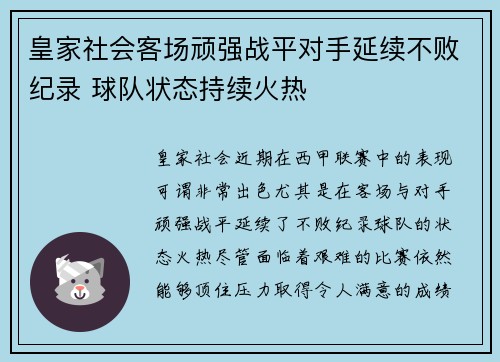 皇家社会客场顽强战平对手延续不败纪录 球队状态持续火热

皇家社会近期在西甲联赛中的表现可谓非常出色尤其是在客场与对手顽强战平延续了不败纪录球队的状态火热尽管面临着艰难的比赛依然能够顶住压力取得令人满意的成绩